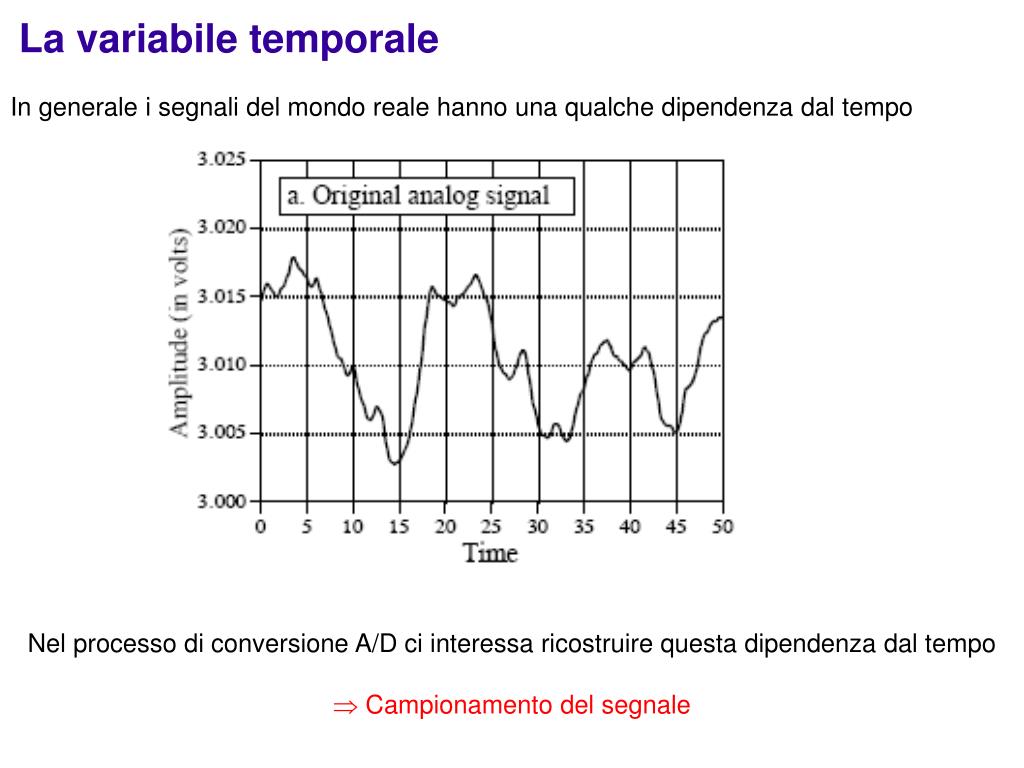 La variabile temporale

In generale i segnali del mondo reale hanno una qualche dipendenza dal tempo

a. Original analog signal

Amplitude (in volts)

3.025
3.020
3.015
3.010
3.005
3.000

0 5 10 15 20 25 30 35 40 45 50

Time

Nel processo di conversione A/D ci interessa ricostruire questa dipendenza dal tempo

$\Rightarrow$ Campionamento del segnale